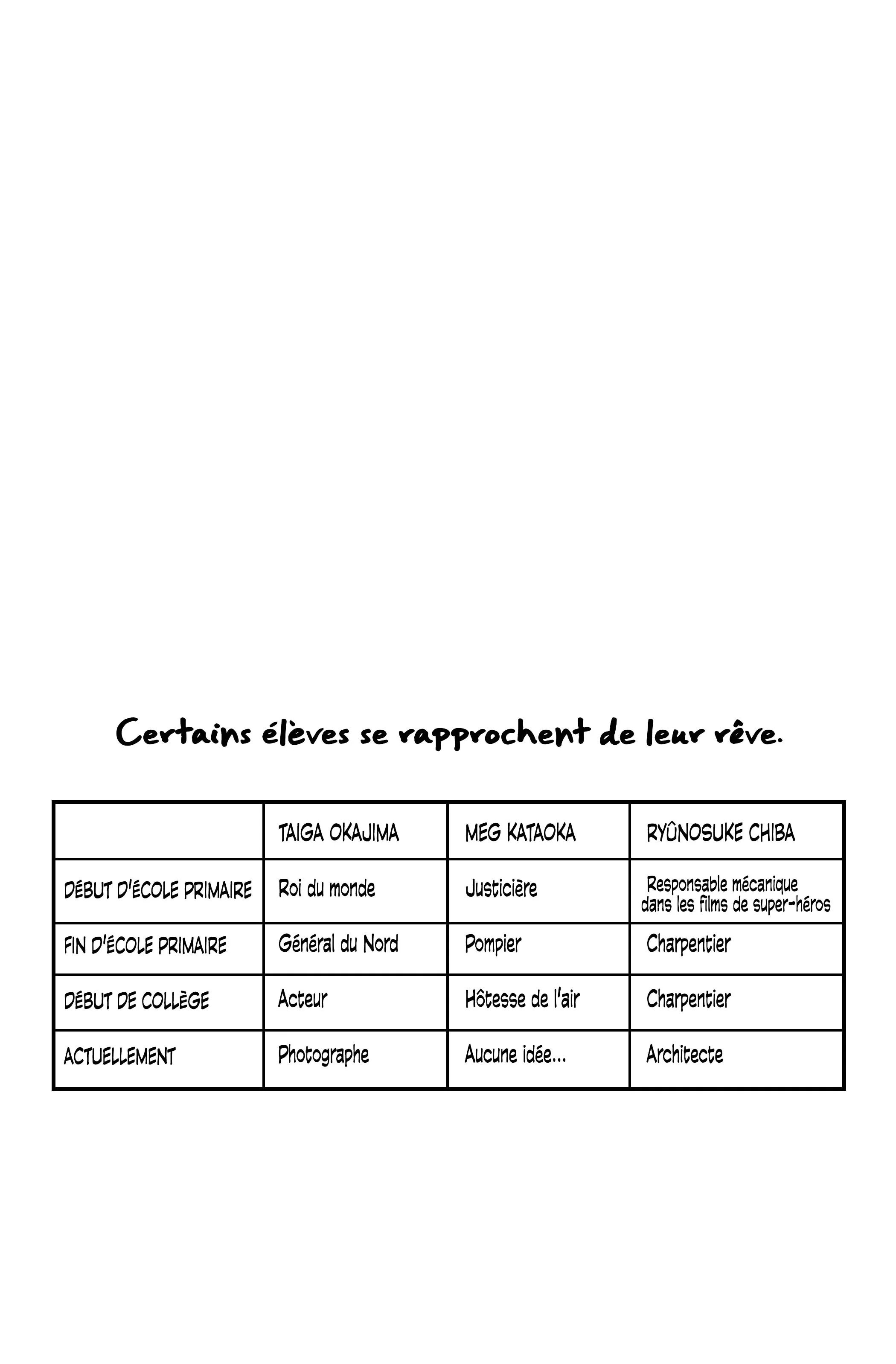 Certains élèves se rapprochent de leur rêve.

| | TAIGA OKAJIMA | MEG KATAOKA | RYÛNOSUKE CHIBA |
|---|---|---|---|
| DÉBUT D'ÉCOLE PRIMAIRE | Roi du monde | Justicière | Responsable mécanique dans les films de super-héros |
| FIN D'ÉCOLE PRIMAIRE | Général du Nord | Pompier | Charpentier |
| DÉBUT DE COLLÈGE | Acteur | Hôtesse de l'air | Charpentier |
| ACTUELLEMENT | Photographe | Aucune idée... | Architecte |